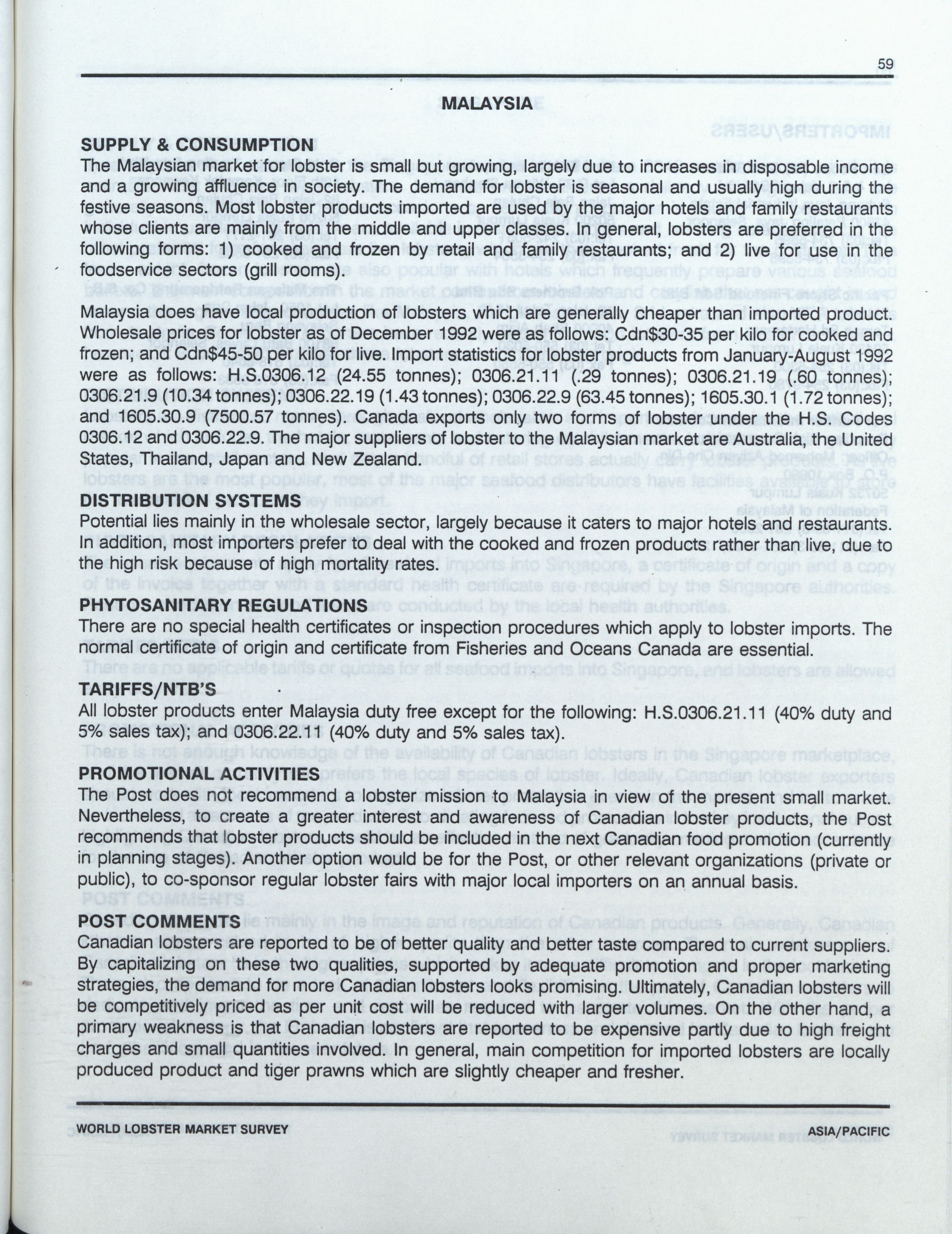 59

MALAYSIA

SUPPLY & CONSUMPTION
The Malaysian market for lobster is small but growing, largely due to increases in disposable income and a growing affluence in society. The demand for lobster is seasonal and usually high during the festive seasons. Most lobster products imported are used by the major hotels and family restaurants whose clients are mainly from the middle and upper classes. In general, lobsters are preferred in the following forms: 1) cooked and frozen by retail and family restaurants; and 2) live for use in the foodservice sectors (grill rooms).

Malaysia does have local production of lobsters which are generally cheaper than imported product. Wholesale prices for lobster as of December 1992 were as follows: Cdn$30-35 per kilo for cooked and frozen; and Cdn$45-50 per kilo for live. Import statistics for lobster products from January-August 1992 were as follows: H.S.0306.12 (24.55 tonnes); 0306.21.11 (.29 tonnes); 0306.21.19 (.60 tonnes); 0306.21.9 (10.34 tonnes); 0306.22.19 (1.43 tonnes); 0306.22.9 (63.45 tonnes); 1605.30.1 (1.72 tonnes); and 1605.30.9 (7500.57 tonnes). Canada exports only two forms of lobster under the H.S. Codes 0306.12 and 0306.22.9. The major suppliers of lobster to the Malaysian market are Australia, the United States, Thailand, Japan and New Zealand.

DISTRIBUTION SYSTEMS
Potential lies mainly in the wholesale sector, largely because it caters to major hotels and restaurants. In addition, most importers prefer to deal with the cooked and frozen products rather than live, due to the high risk because of high mortality rates.

PHYTOSANITARY REGULATIONS
There are no special health certificates or inspection procedures which apply to lobster imports. The normal certificate of origin and certificate from Fisheries and Oceans Canada are essential.

TARIFFS/NTB'S
All lobster products enter Malaysia duty free except for the following: H.S.0306.21.11 (40% duty and 5% sales tax); and 0306.22.11 (40% duty and 5% sales tax).

PROMOTIONAL ACTIVITIES
The Post does not recommend a lobster mission to Malaysia in view of the present small market. Nevertheless, to create a greater interest and awareness of Canadian lobster products, the Post recommends that lobster products should be included in the next Canadian food promotion (currently in planning stages). Another option would be for the Post, or other relevant organizations (private or public), to co-sponsor regular lobster fairs with major local importers on an annual basis.

POST COMMENTS
Canadian lobsters are reported to be of better quality and better taste compared to current suppliers. By capitalizing on these two qualities, supported by adequate promotion and proper marketing strategies, the demand for more Canadian lobsters looks promising. Ultimately, Canadian lobsters will be competitively priced as per unit cost will be reduced with larger volumes. On the other hand, a primary weakness is that Canadian lobsters are reported to be expensive partly due to high freight charges and small quantities involved. In general, main competition for imported lobsters are locally produced product and tiger prawns which are slightly cheaper and fresher.

WORLD LOBSTER MARKET SURVEY
ASIA/PACIFIC